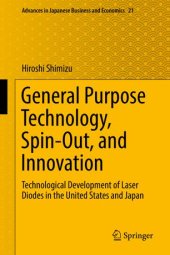 Advances in Japanese Business and Economics 21

Hiroshi Shimizu

General Purpose Technology, Spin-Out, and Innovation

Technological Development of Laser Diodes in the United States and Japan

Springer